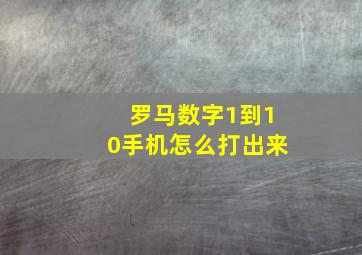 罗马数字1到10手机怎么打出来